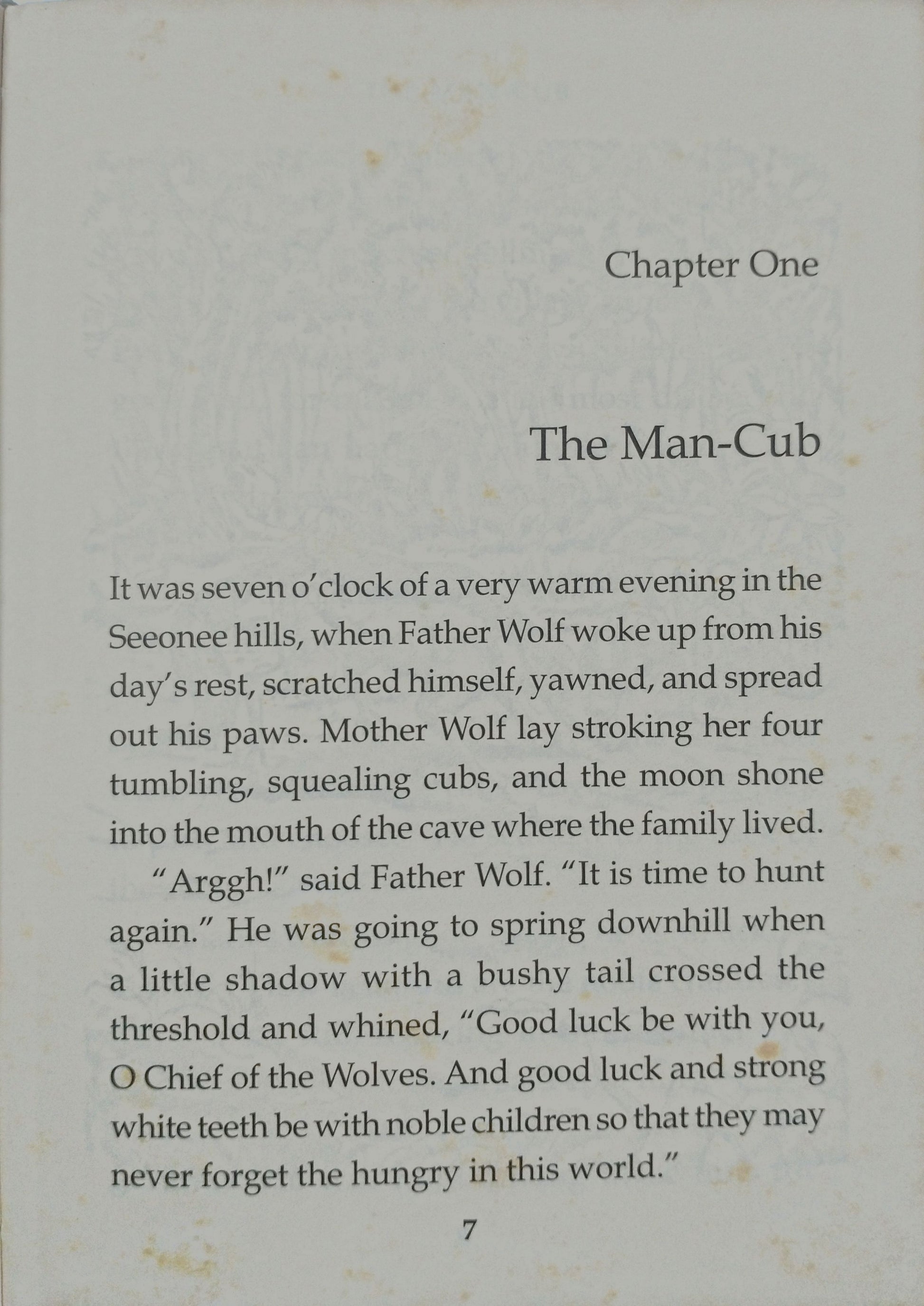 Chapter One

The Man-Cub

It was seven o'clock of a very warm evening in the Seeonee hills, when Father Wolf woke up from his day's rest, scratched himself, yawned, and spread out his paws. Mother Wolf lay stroking her four tumbling, squealing cubs, and the moon shone into the mouth of the cave where the family lived.

"Arggh!" said Father Wolf. "It is time to hunt again." He was going to spring downhill when a little shadow with a bushy tail crossed the threshold and whined, "Good luck be with you, O Chief of the Wolves. And good luck and strong white teeth be with noble children so that they may never forget the hungry in this world."

7